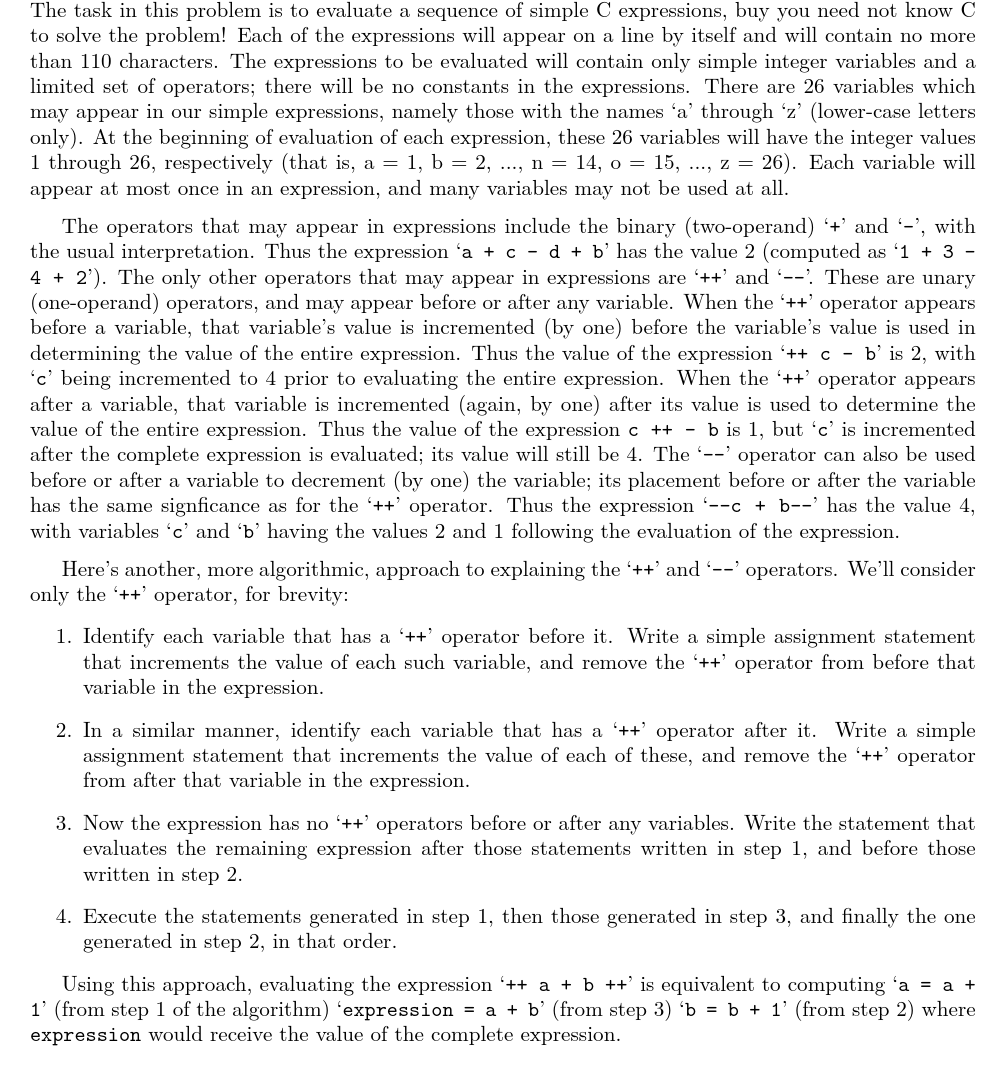 The task in this problem is to evaluate a sequence of simple C expressions, buy you need not know C to solve the problem! Each of the expressions will appear on a line by itself and will contain no more than 110 characters. The expressions to be evaluated will contain only simple integer variables and a limited set of operators; there will be no constants in the expressions. There are 26 variables which may appear in our simple expressions, namely those with the names 'a' through 'z' (lower-case letters only). At the beginning of evaluation of each expression, these 26 variables will have the integer values 1 through 26, respectively (that is, a = 1, b = 2, ..., n = 14, o = 15, ..., z = 26). Each variable will appear at most once in an expression, and many variables may not be used at all.

The operators that may appear in expressions include the binary (two-operand) '+' and '-', with the usual interpretation. Thus the expression 'a + c - d + b' has the value 2 (computed as '1 + 3 - 4 + 2'). The only other operators that may appear in expressions are '++' and '--'. These are unary (one-operand) operators, and may appear before or after any variable. When the '++' operator appears before a variable, that variable's value is incremented (by one) before the variable's value is used in determining the value of the entire expression. Thus the value of the expression '++ c - b' is 2, with 'c' being incremented to 4 prior to evaluating the entire expression. When the '++' operator appears after a variable, that variable is incremented (again, by one) after its value is used to determine the value of the entire expression. Thus the value of the expression c ++ - b is 1, but 'c' is incremented after the complete expression is evaluated; its value will still be 4. The '--' operator can also be used before or after a variable to decrement (by one) the variable; its placement before or after the variable has the same signficance as for the '++' operator. Thus the expression '--c + b--' has the value 4, with variables 'c' and 'b' having the values 2 and 1 following the evaluation of the expression.

Here's another, more algorithmic, approach to explaining the '++' and '--' operators. We'll consider only the '++' operator, for brevity:

1. Identify each variable that has a '++' operator before it. Write a simple assignment statement that increments the value of each such variable, and remove the '++' operator from before that variable in the expression.

2. In a similar manner, identify each variable that has a '++' operator after it. Write a simple assignment statement that increments the value of each of these, and remove the '++' operator from after that variable in the expression.

3. Now the expression has no '++' operators before or after any variables. Write the statement that evaluates the remaining expression after those statements written in step 1, and before those written in step 2.

4. Execute the statements generated in step 1, then those generated in step 3, and finally the one generated in step 2, in that order.

Using this approach, evaluating the expression '++ a + b ++' is equivalent to computing 'a = a + 1' (from step 1 of the algorithm) 'expression = a + b' (from step 3) 'b = b + 1' (from step 2) where expression would receive the value of the complete expression.